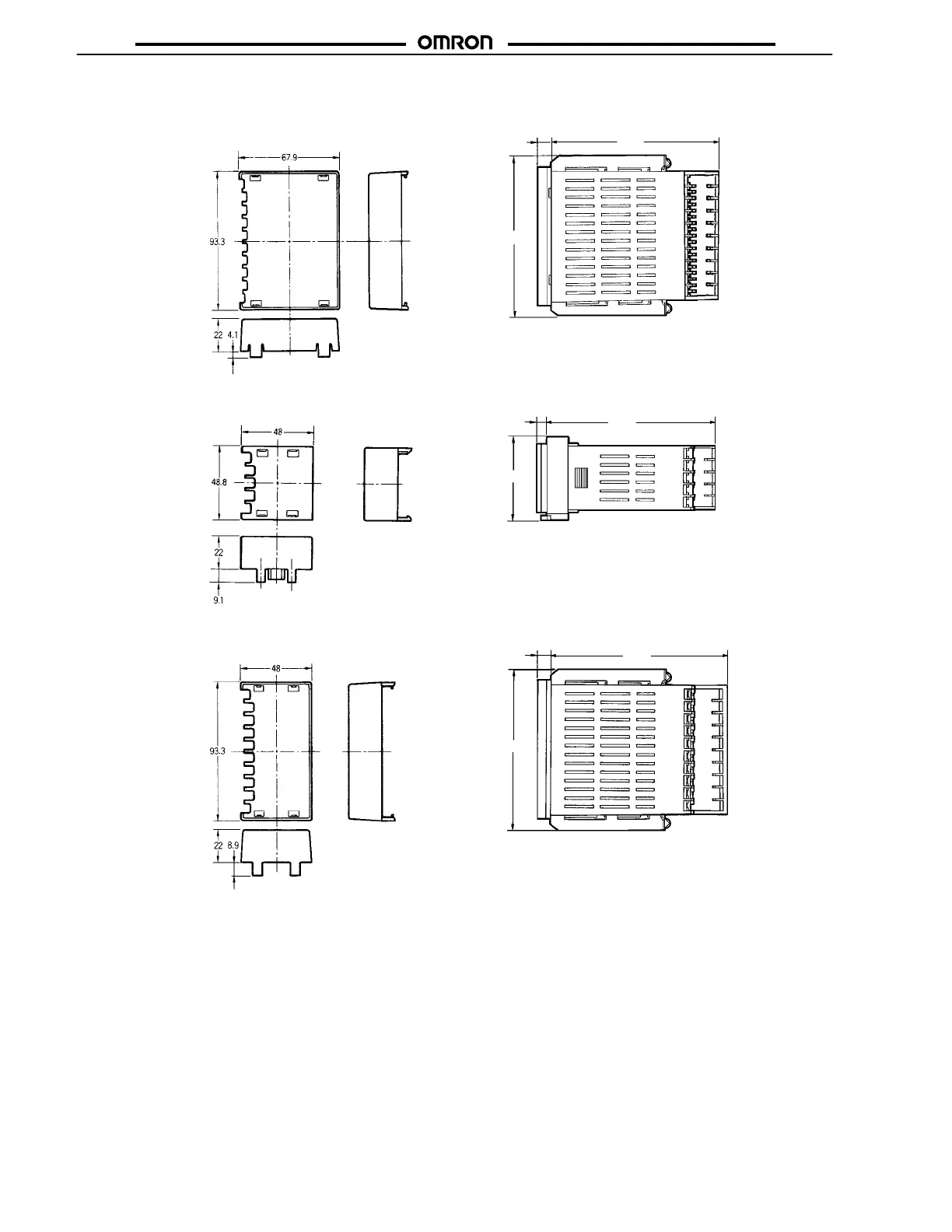 OMRON

67.9

93.3

22

4.1

48

48.8

22

9.1

48

93.3

22

8.9